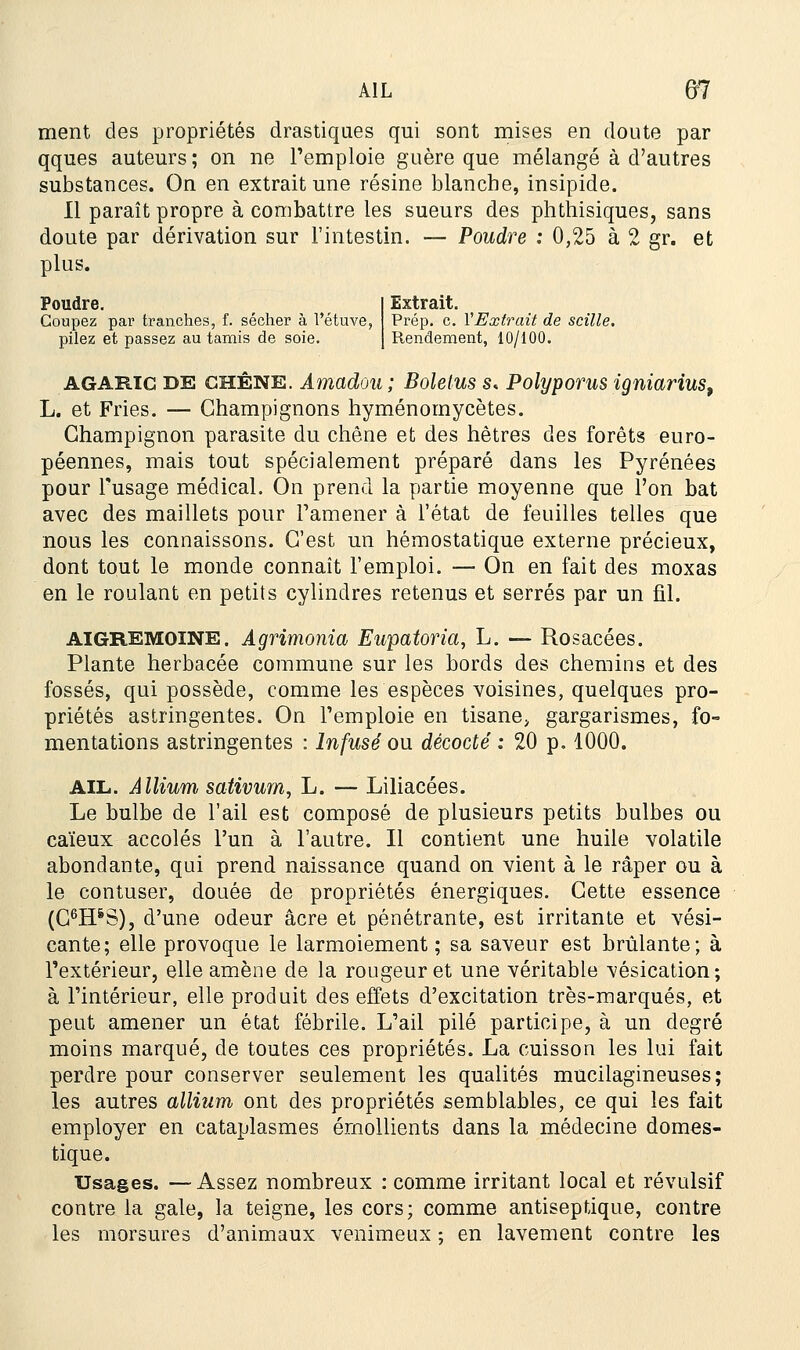 AIL 67

ment des propriétés drastiques qui sont mises en doute par qques auteurs; on ne l'emploie guère que mélangé à d'autres substances. On en extrait une résine blanche, insipide.

Il paraît propre à combattre les sueurs des phthisiques, sans doute par dérivation sur l'intestin. — Poudre : 0,25 à 2 gr. et plus.

Poudre.
Coupez par tranches, f. sécher à l'étuve, pilez et passez au tamis de soie.

Extrait.
Prép. c. l'Extrait de scille.
Rendement, 10/100.

AGARIC DE CHÊNE. Amadou; Boletus s. Polyporus igniarius, L. et Fries. — Champignons hyménomycètes.

Champignon parasite du chêne et des hêtres des forêts européennes, mais tout spécialement préparé dans les Pyrénées pour l'usage médical. On prend la partie moyenne que l'on bat avec des maillets pour l'amener à l'état de feuilles telles que nous les connaissons. C'est un hémostatique externe précieux, dont tout le monde connaît l'emploi. — On en fait des moxas en le roulant en petits cylindres retenus et serrés par un fil.

AIGREMOINE. Agrimonia Eupatoria, L. — Rosacées.

Plante herbacée commune sur les bords des chemins et des fossés, qui possède, comme les espèces voisines, quelques propriétés astringentes. On l'emploie en tisane, gargarismes, fomentations astringentes : Infusé ou décocté : 20 p. 1000.

AIL. Allium sativum, L. — Liliacées.

Le bulbe de l'ail est composé de plusieurs petits bulbes ou caïeux accolés l'un à l'autre. Il contient une huile volatile abondante, qui prend naissance quand on vient à le râper ou à le contuser, douée de propriétés énergiques. Cette essence ($C^6H^5S$), d'une odeur âcre et pénétrante, est irritante et vésicante; elle provoque le larmoiement; sa saveur est brûlante; à l'extérieur, elle amène de la rougeur et une véritable vésication; à l'intérieur, elle produit des effets d'excitation très-marqués, et peut amener un état fébrile. L'ail pilé participe, à un degré moins marqué, de toutes ces propriétés. La cuisson les lui fait perdre pour conserver seulement les qualités mucilagineuses; les autres allium ont des propriétés semblables, ce qui les fait employer en cataplasmes émollients dans la médecine domestique.

Usages. — Assez nombreux : comme irritant local et révulsif contre la gale, la teigne, les cors; comme antiseptique, contre les morsures d'animaux venimeux; en lavement contre les